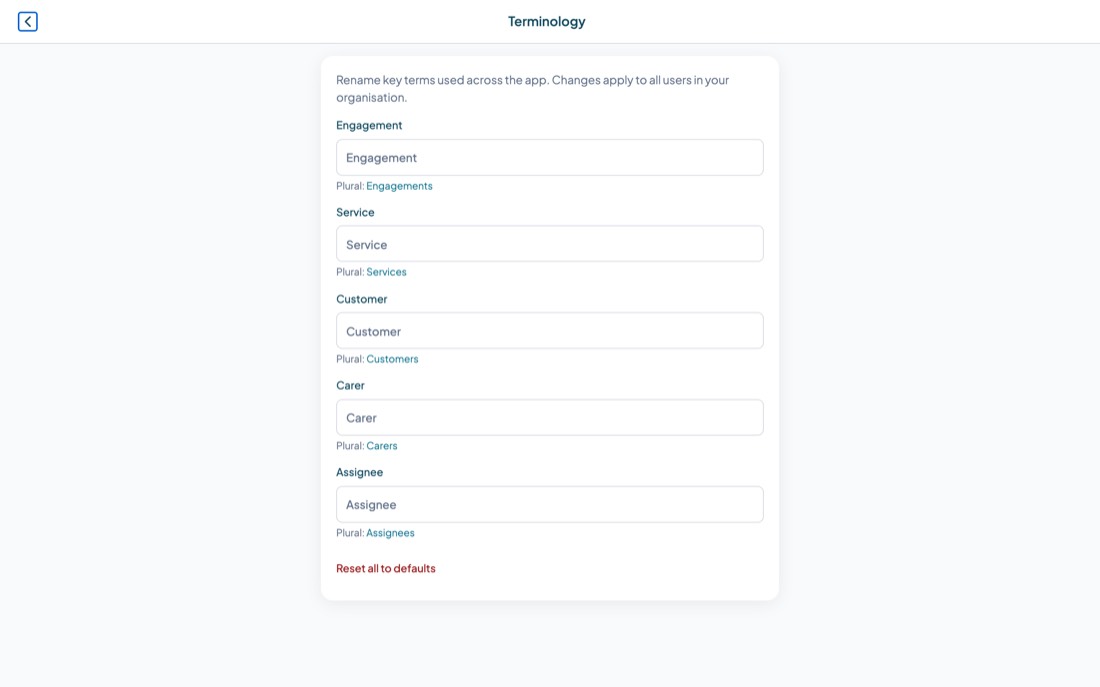 Terminology

Rename key terms used across the app. Changes apply to all users in your organisation.

Engagement

Engagement

Plural: Engagements

Service

Service

Plural: Services

Customer

Customer

Plural: Customers

Carer

Carer

Plural: Carers

Assignee

Assignee

Plural: Assignees

Reset all to defaults